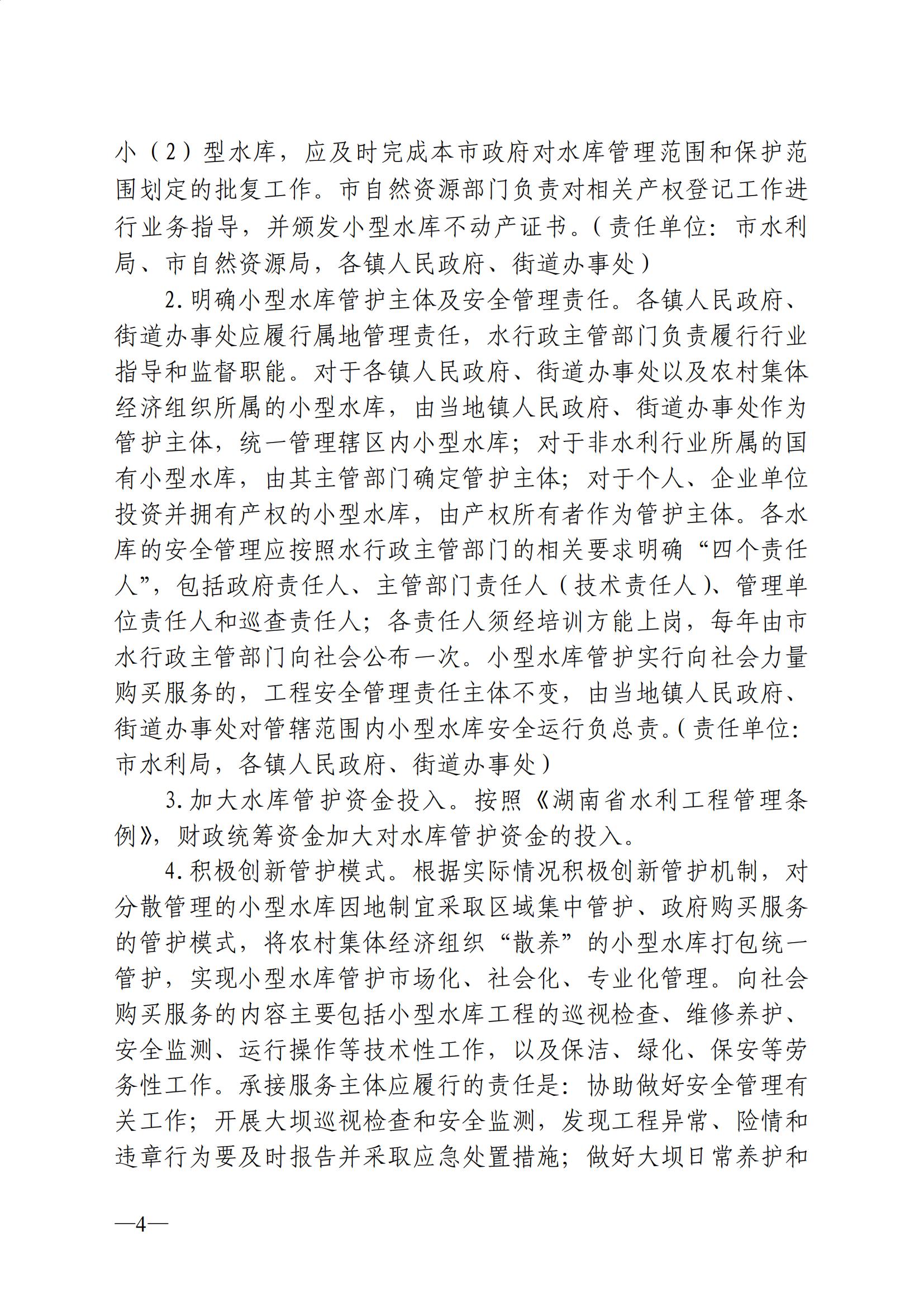 小（2）型水库，应及时完成本市政府对水库管理范围和保护范围划定的批复工作。市自然资源部门负责对相关产权登记工作进行业务指导，并颁发小型水库不动产证书。（责任单位：市水利局、市自然资源局，各镇人民政府、街道办事处）

2. 明确小型水库管护主体及安全管理责任。各镇人民政府、街道办事处应履行属地管理责任，水行政主管部门负责履行行业指导和监督职能。对于各镇人民政府、街道办事处以及农村集体经济组织所属的小型水库，由当地镇人民政府、街道办事处作为管护主体，统一管理辖区内小型水库；对于非水利行业所属的国有小型水库，由其主管部门确定管护主体；对于个人、企业单位投资并拥有产权的小型水库，由产权所有者作为管护主体。各水库的安全管理应按照水行政主管部门的相关要求明确“四个责任人”，包括政府责任人、主管部门责任人（技术责任人）、管理单位责任人和巡查责任人；各责任人须经培训方能上岗，每年由市水行政主管部门向社会公布一次。小型水库管护实行向社会力量购买服务的，工程安全管理责任主体不变，由当地镇人民政府、街道办事处对管辖范围内小型水库安全运行负总责。（责任单位：市水利局，各镇人民政府、街道办事处）

3. 加大水库管护资金投入。按照《湖南省水利工程管理条例》，财政统筹资金加大对水库管护资金的投入。

4. 积极创新管护模式。根据实际情况积极创新管护机制，对分散管理的小型水库因地制宜采取区域集中管护、政府购买服务的管护模式，将农村集体经济组织“散养”的小型水库打包统一管护，实现小型水库管护市场化、社会化、专业化管理。向社会购买服务的内容主要包括小型水库工程的巡视检查、维修养护、安全监测、运行操作等技术性工作，以及保洁、绿化、保安等劳务性工作。承接服务主体应履行的责任是：协助做好安全管理有关工作；开展大坝巡视检查和安全监测，发现工程异常、险情和违章行为要及时报告并采取应急处置措施；做好大坝日常养护和

—4—